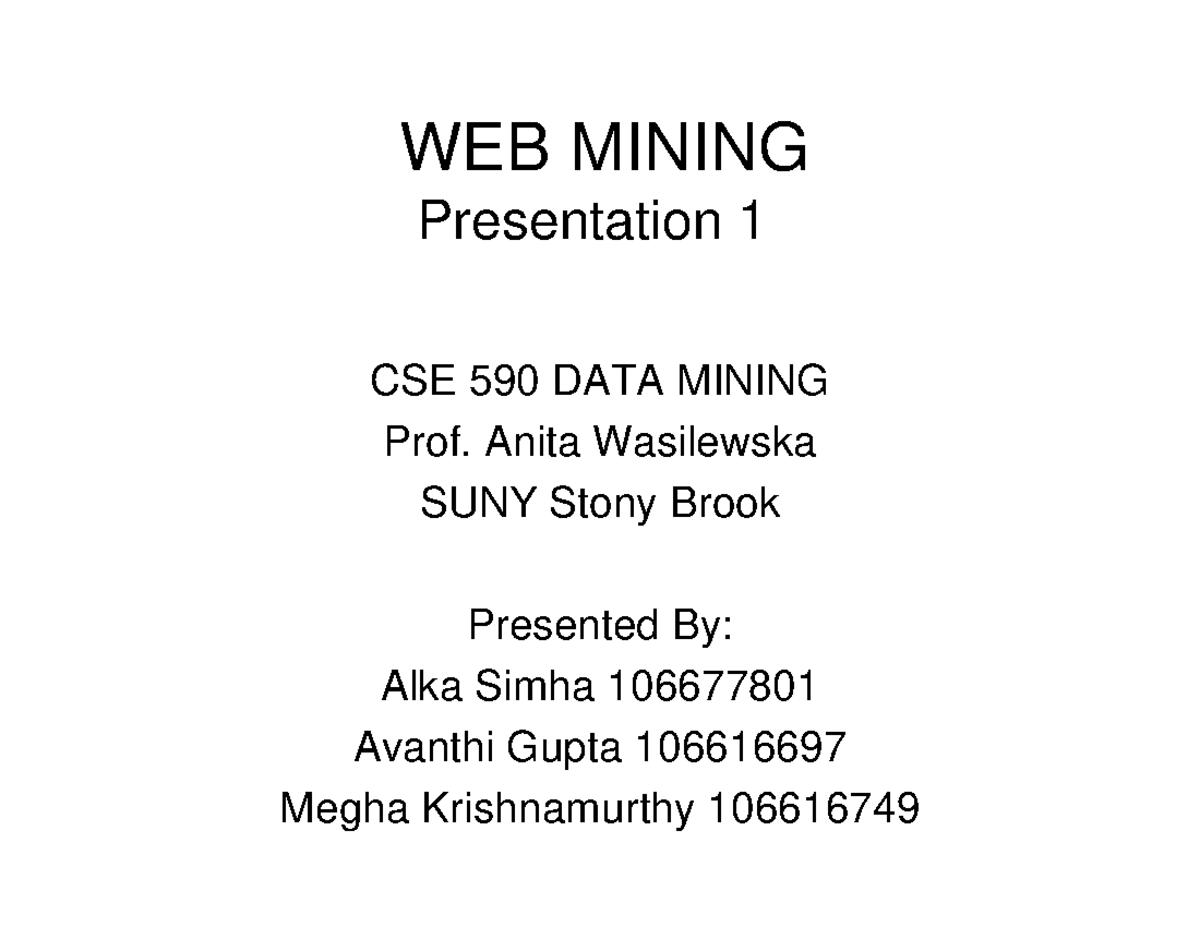 WEB MINING
Presentation 1

CSE 590 DATA MINING
Prof. Anita Wasilewska
SUNY Stony Brook

Presented By:
Alka Simha 106677801
Avanthi Gupta 106616697
Megha Krishnamurthy 106616749